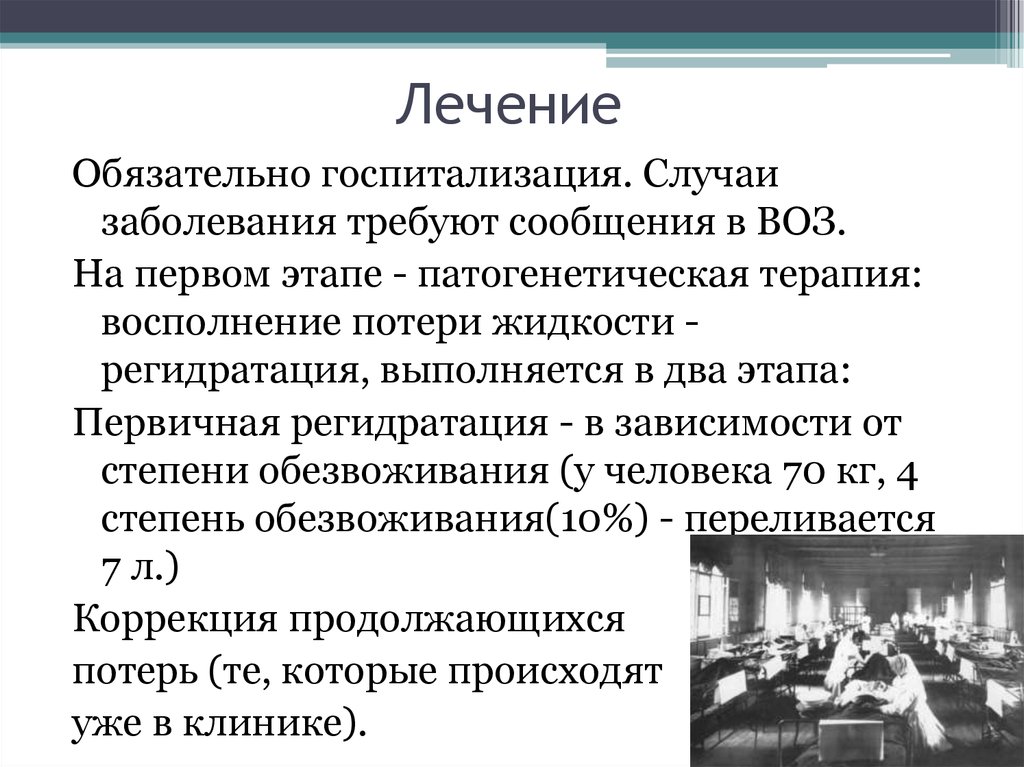 Лечение

Обязательно госпитализация. Случаи заболевания требуют сообщения в ВОЗ.

На первом этапе - патогенетическая терапия: восполнение потери жидкости - регидратация, выполняется в два этапа:

Первичная регидратация - в зависимости от степени обезвоживания (у человека 70 кг, 4 степень обезвоживания(10%) - переливается 7 л.)

Коррекция продолжающихся потерь (те, которые происходят уже в клинике).